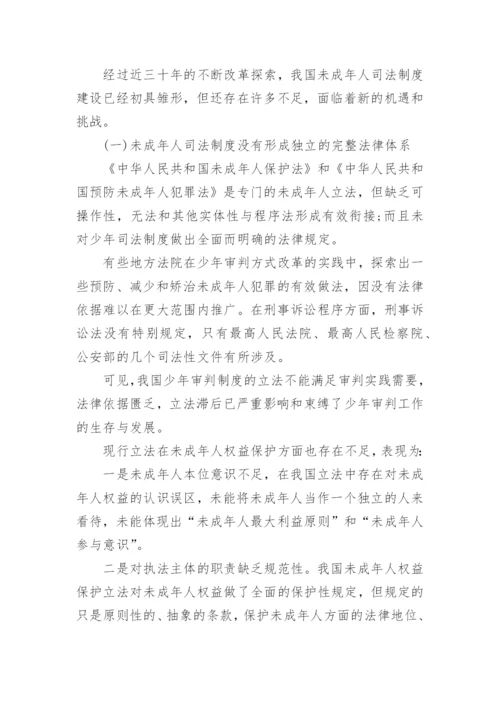 经过近三十年的不断改革探索，我国未成年人司法制度建设已经初具雏形，但还存在许多不足，面临着新的机遇和挑战。

(一)未成年人司法制度没有形成独立的完整法律体系

《中华人民共和国未成年人保护法》和《中华人民共和国预防未成年人犯罪法》是专门的未成年人立法，但缺乏可操作性，无法和其他实体性与程序法形成有效衔接;而且未对少年司法制度做出全面而明确的法律规定。

有些地方法院在少年审判方式改革的实践中，探索出一些预防、减少和矫治未成年人犯罪的有效做法，因没有法律依据难以在更大范围内推广。在刑事诉讼程序方面，刑事诉讼法没有特别规定，只有最高人民法院、最高人民检察院、公安部的几个司法性文件有所涉及。

可见,我国少年审判制度的立法不能满足审判实践需要，法律依据匮乏，立法滞后已严重影响和束缚了少年审判工作的生存与发展。

现行立法在未成年人权益保护方面也存在不足，表现为:

一是未成年人本位意识不足，在我国立法中存在对未成年人权益的认识误区，未能将未成年人当作一个独立的人来看待，未能体现出“未成年人最大利益原则”和“未成年人参与意识”。

二是对执法主体的职责缺乏规范性。我国未成年人权益保护立法对未成年人权益做了全面的保护性规定，但规定的只是原则性的、抽象的条款，保护未成年人方面的法律地位、